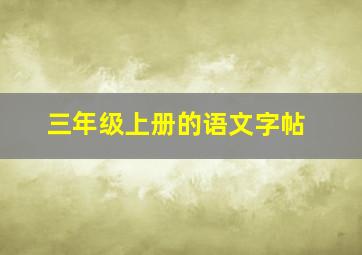 三年级上册的语文字帖